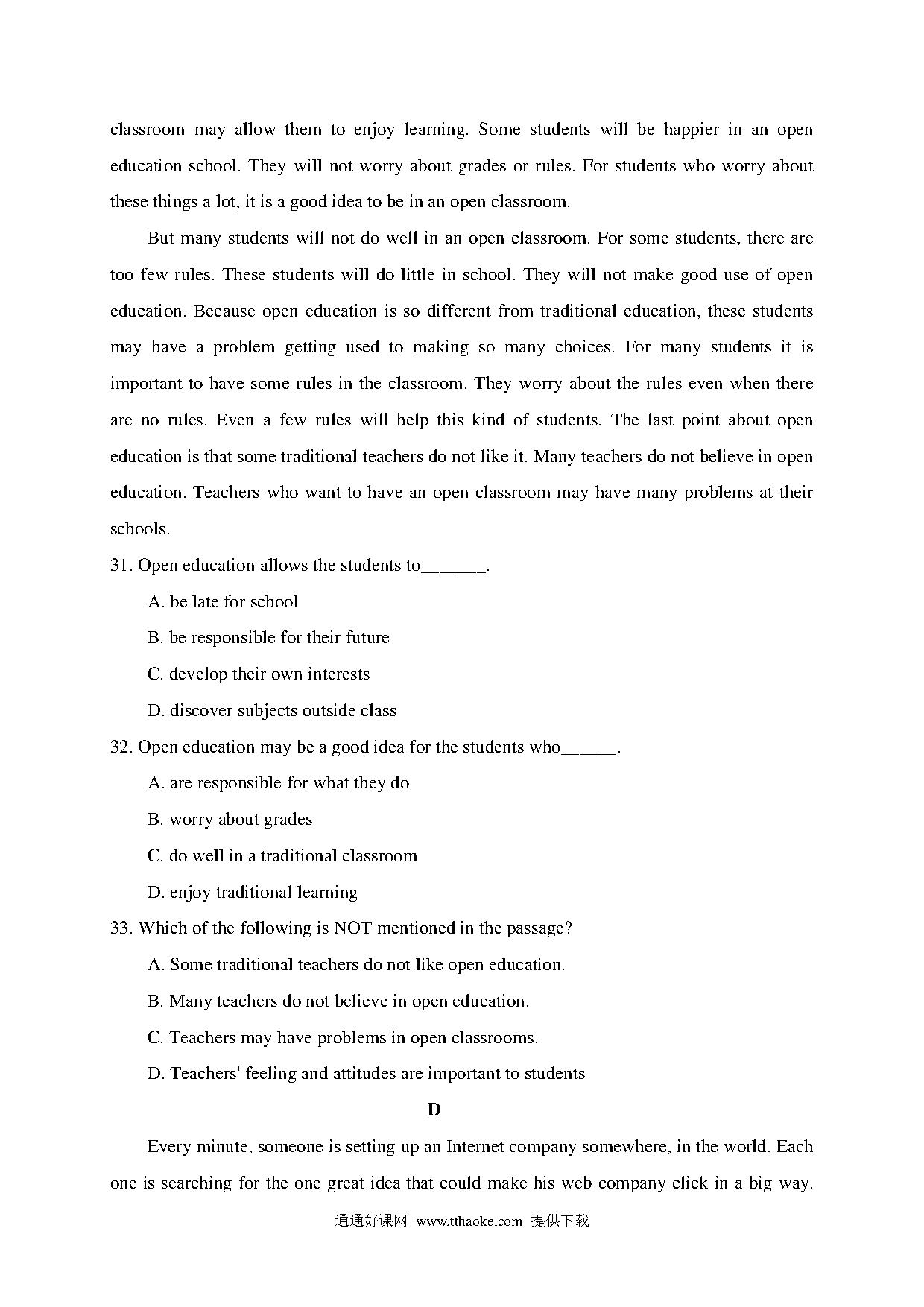 classroom may allow them to enjoy learning. Some students will be happier in an open education school. They will not worry about grades or rules. For students who worry about these things a lot, it is a good idea to be in an open classroom.

But many students will not do well in an open classroom. For some students, there are too few rules. These students will do little in school. They will not make good use of open education. Because open education is so different from traditional education, these students may have a problem getting used to making so many choices. For many students it is important to have some rules in the classroom. They worry about the rules even when there are no rules. Even a few rules will help this kind of students. The last point about open education is that some traditional teachers do not like it. Many teachers do not believe in open education. Teachers who want to have an open classroom may have many problems at their schools.

31. Open education allows the students to______.

A. be late for school

B. be responsible for their future

C. develop their own interests

D. discover subjects outside class

32. Open education may be a good idea for the students who______.

A. are responsible for what they do

B. worry about grades

C. do well in a traditional classroom

D. enjoy traditional learning

33. Which of the following is NOT mentioned in the passage?

A. Some traditional teachers do not like open education.

B. Many teachers do not believe in open education.

C. Teachers may have problems in open classrooms.

D. Teachers' feeling and attitudes are important to students

D

Every minute, someone is setting up an Internet company somewhere, in the world. Each one is searching for the one great idea that could make his web company click in a big way.

通通好课网 www.tthaoke.com 提供下载